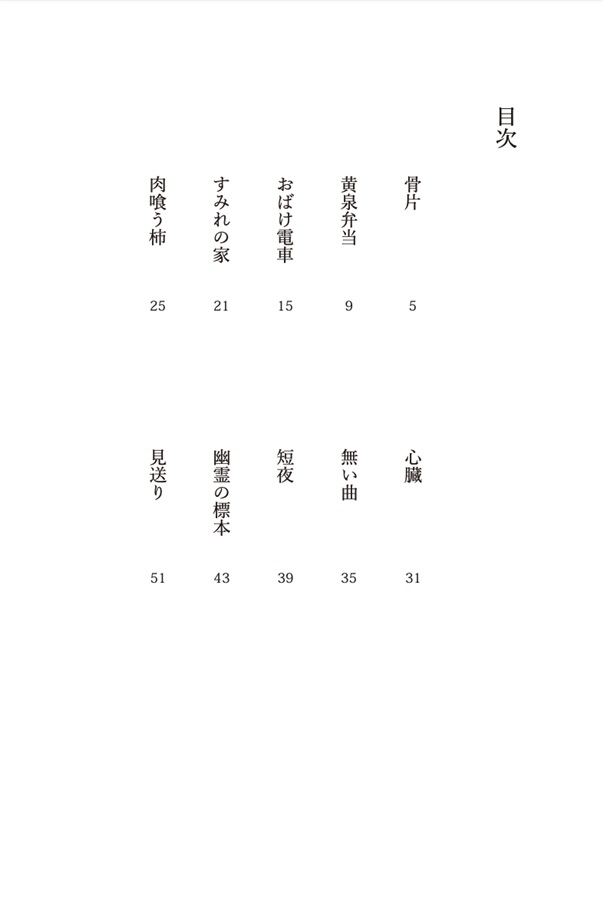 目次

骨片 5
黄泉弁当 9
おばけ電車 15
すみれの家 21
肉喰う柿 25

心臓 31
無い曲 35
短夜 39
幽霊の標本 43
見送り 51